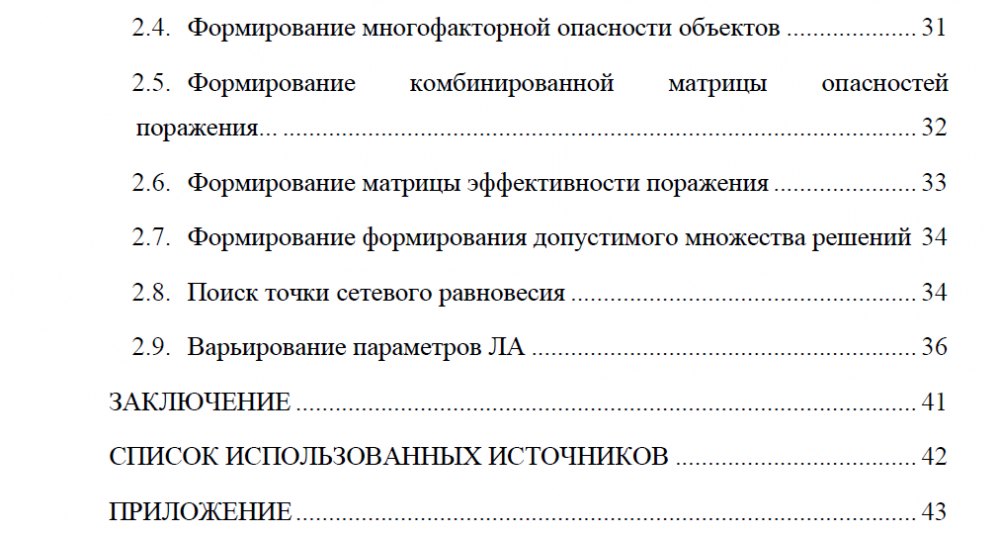 2.4. Формирование многофакторной опасности объектов 31

2.5. Формирование комбинированной матрицы опасностей поражения... 32

2.6. Формирование матрицы эффективности поражения 33

2.7. Формирование формирования допустимого множества решений 34

2.8. Поиск точки сетевого равновесия 34

2.9. Варьирование параметров ЛА 36

ЗАКЛЮЧЕНИЕ 41

СПИСОК ИСПОЛЬЗОВАННЫХ ИСТОЧНИКОВ 42

ПРИЛОЖЕНИЕ 43